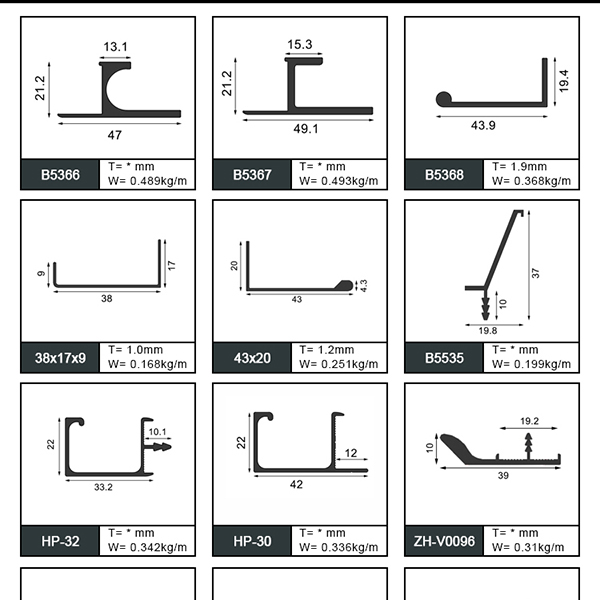 13.1
21.2
47
B5366
T= * mm
W= 0.489kg/m

15.3
21.2
49.1
B5367
T= * mm
W= 0.493kg/m

19.4
43.9
B5368
T= 1.9mm
W= 0.368kg/m

9
17
38
38x17x9
T= 1.0mm
W= 0.168kg/m

20
4.3
43
43x20
T= 1.2mm
W= 0.251kg/m

37
10
19.8
B5535
T= * mm
W= 0.199kg/m

22
10.1
33.2
HP-32
T= * mm
W= 0.342kg/m

22
12
42
HP-30
T= * mm
W= 0.336kg/m

19.2
10
39
ZH-V0096
T= * mm
W= 0.31kg/m